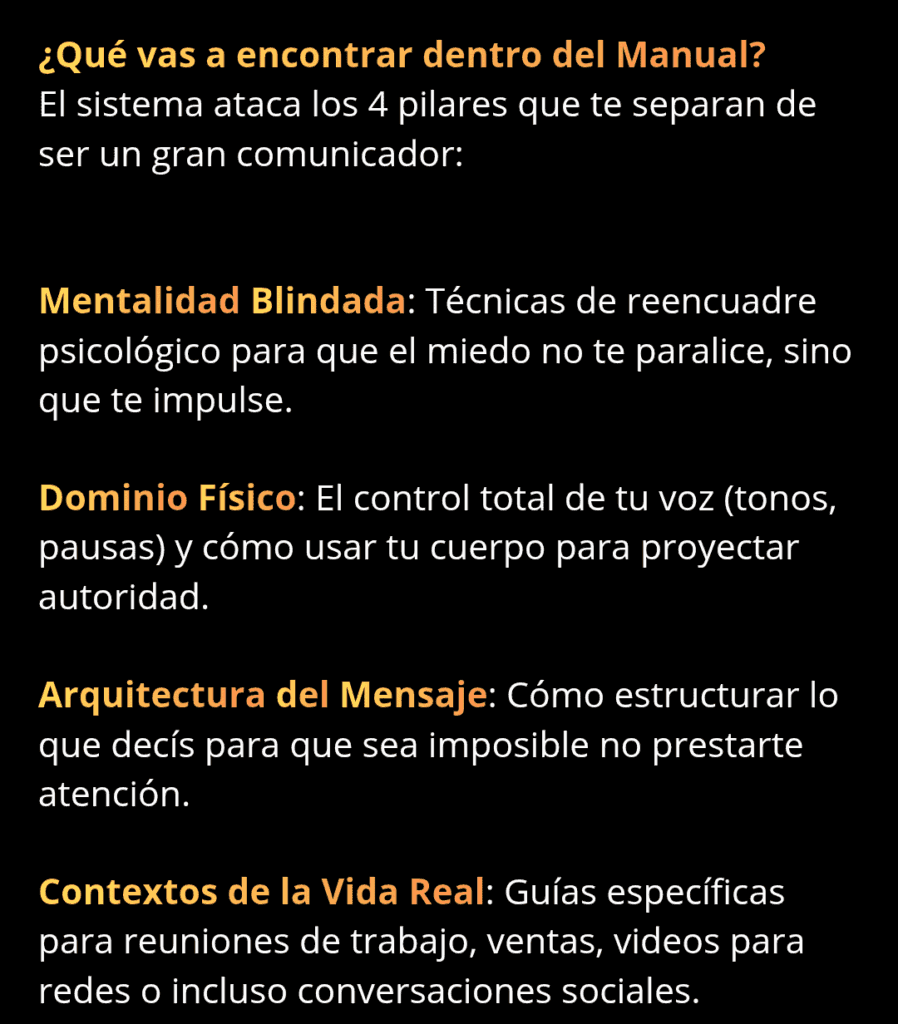 ¿Qué vas a encontrar dentro del Manual?
El sistema ataca los 4 pilares que te separan de ser un gran comunicador:

Mentalidad Blindada: Técnicas de reencuadre psicológico para que el miedo no te paralice, sino que te impulse.

Dominio Físico: El control total de tu voz (tonos, pausas) y cómo usar tu cuerpo para proyectar autoridad.

Arquitectura del Mensaje: Cómo estructurar lo que decís para que sea imposible no prestarte atención.

Contextos de la Vida Real: Guías específicas para reuniones de trabajo, ventas, videos para redes o incluso conversaciones sociales.